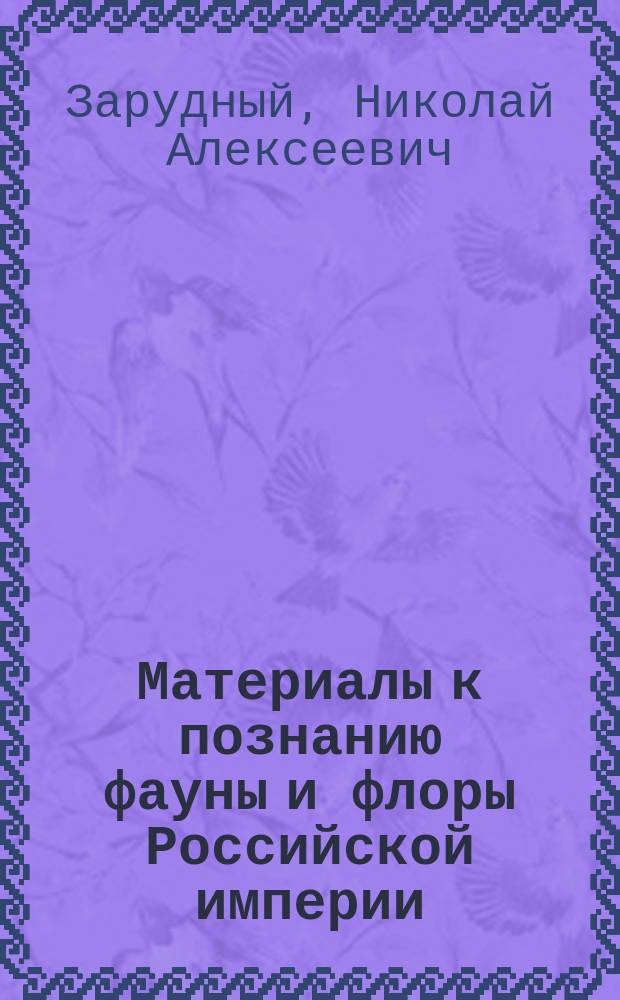 Зарудный, Николай Алексеевич

Материалы к познанию фауны и флоры Российской империи